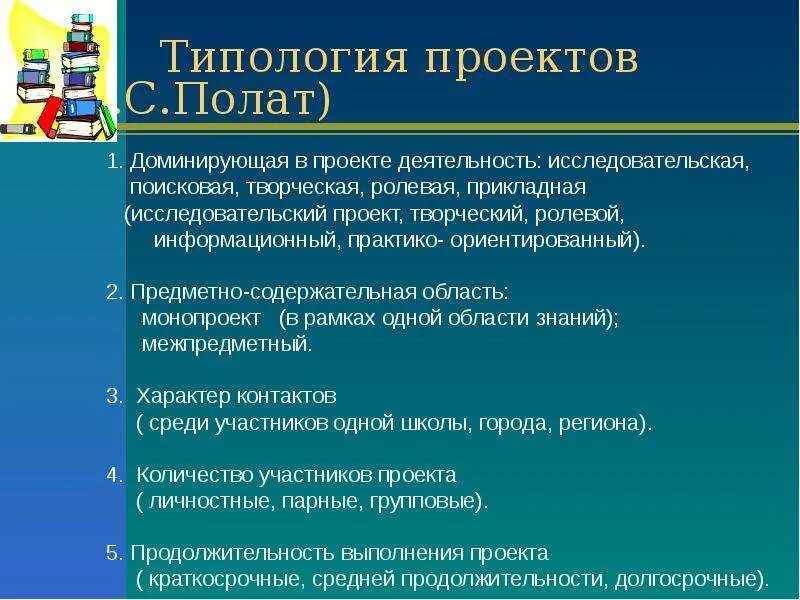 Типология проектов
С.Полат)

1. Доминирующая в проекте деятельность: исследовательская, поисковая, творческая, ролевая, прикладная (исследовательский проект, творческий, ролевой, информационный, практико- ориентированный).

2. Предметно-содержательная область:
монопроект (в рамках одной области знаний);
межпредметный.

3. Характер контактов
( среди участников одной школы, города, региона).

4. Количество участников проекта
( личностные, парные, групповые).

5. Продолжительность выполнения проекта
( краткосрочные, средней продолжительности, долгосрочные).